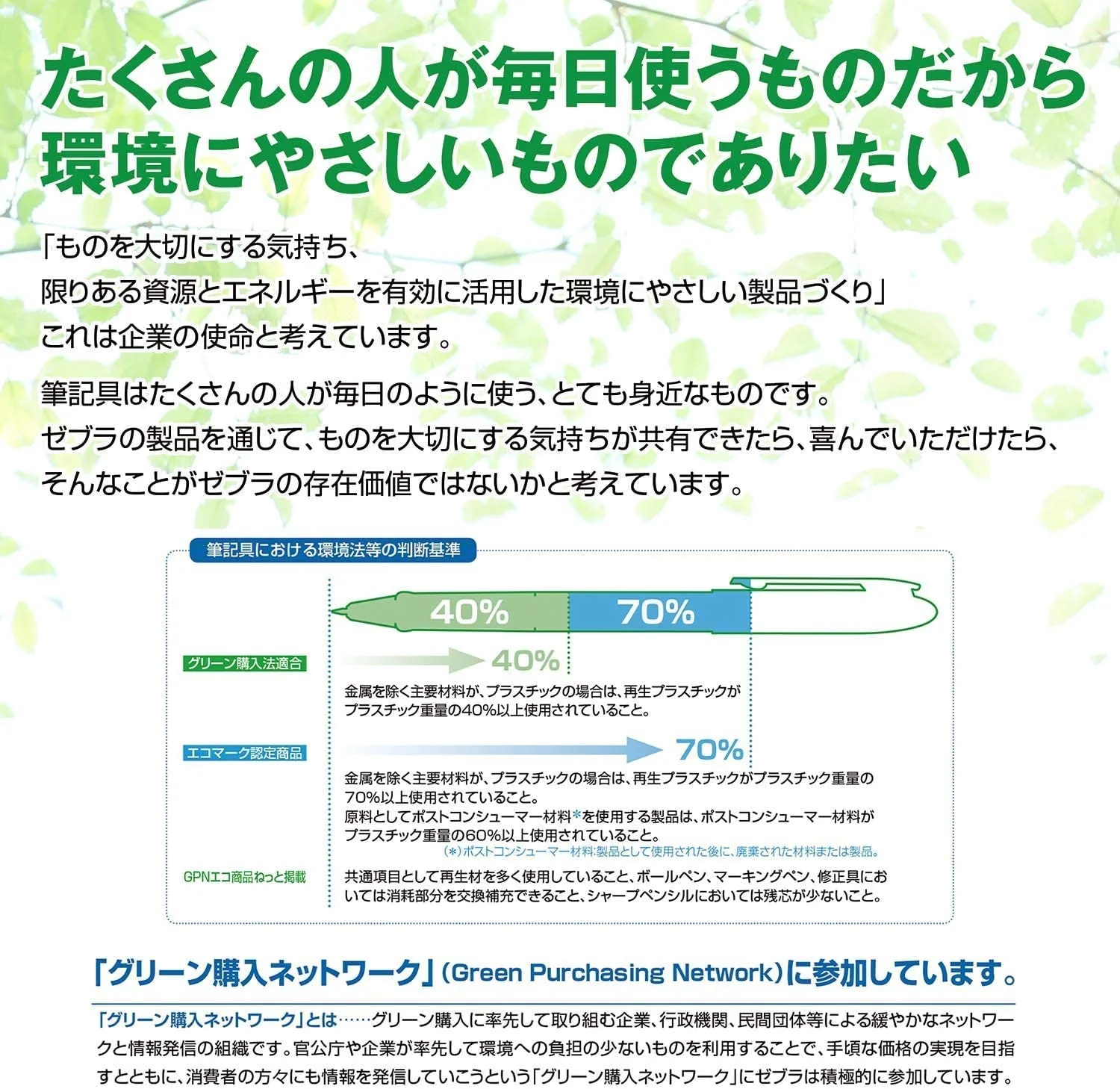 たくさんの人が毎日使うものだから
環境にやさしいものでありたい

「ものを大切にする気持ち、
限りある資源とエネルギーを有効に活用した環境にやさしい製品づくり」
これは企業の使命と考えています。

筆記具はたくさんの人が毎日のように使う、とても身近なものです。
ゼブラの製品を通じて、ものを大切にする気持ちが共有できたら、喜んでいただけたら、
そんなことがゼブラの存在価値ではないかと考えています。

筆記具における環境法等の判断基準

40%　70%

グリーン購入法適合
40%
金属を除く主要材料が、プラスチックの場合は、再生プラスチックがプラスチック重量の40%以上使用されていること。

エコマーク認定商品
70%
金属を除く主要材料が、プラスチックの場合は、再生プラスチックがプラスチック重量の70%以上使用されていること。
原料としてポストコンシューマー材料*を使用する製品は、ポストコンシューマー材料がプラスチック重量の60%以上使用されていること。
(*)ポストコンシューマー材料:製品として使用された後に、廃棄された材料または製品。

GPNエコ商品ねっと掲載
共通項目として再生材を多く使用していること、ボールペン、マーキングペン、修正具においては消耗部分を交換補充できること、シャープペンシルにおいては残芯が少ないこと。

「グリーン購入ネットワーク」(Green Purchasing Network)に参加しています。

「グリーン購入ネットワーク」とは……グリーン購入に率先して取り組む企業、行政機関、民間団体等による緩やかなネットワークと情報発信の組織です。官公庁や企業が率先して環境への負担の少ないものを利用することで、手頃な価格の実現を目指すとともに、消費者の方々にも情報を発信していこうという「グリーン購入ネットワーク」にゼブラは積極的に参加しています。